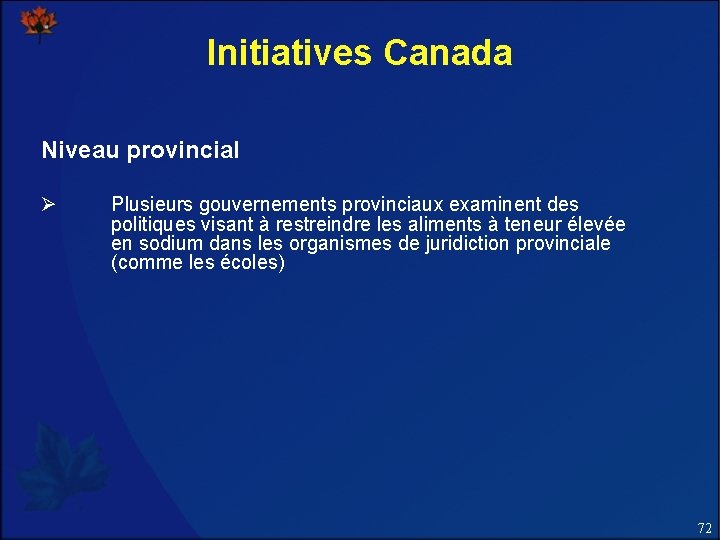 Initiatives Canada

Niveau provincial

➢ Plusieurs gouvernements provinciaux examinent des politiques visant à restreindre les aliments à teneur élevée en sodium dans les organismes de juridiction provinciale (comme les écoles)

72